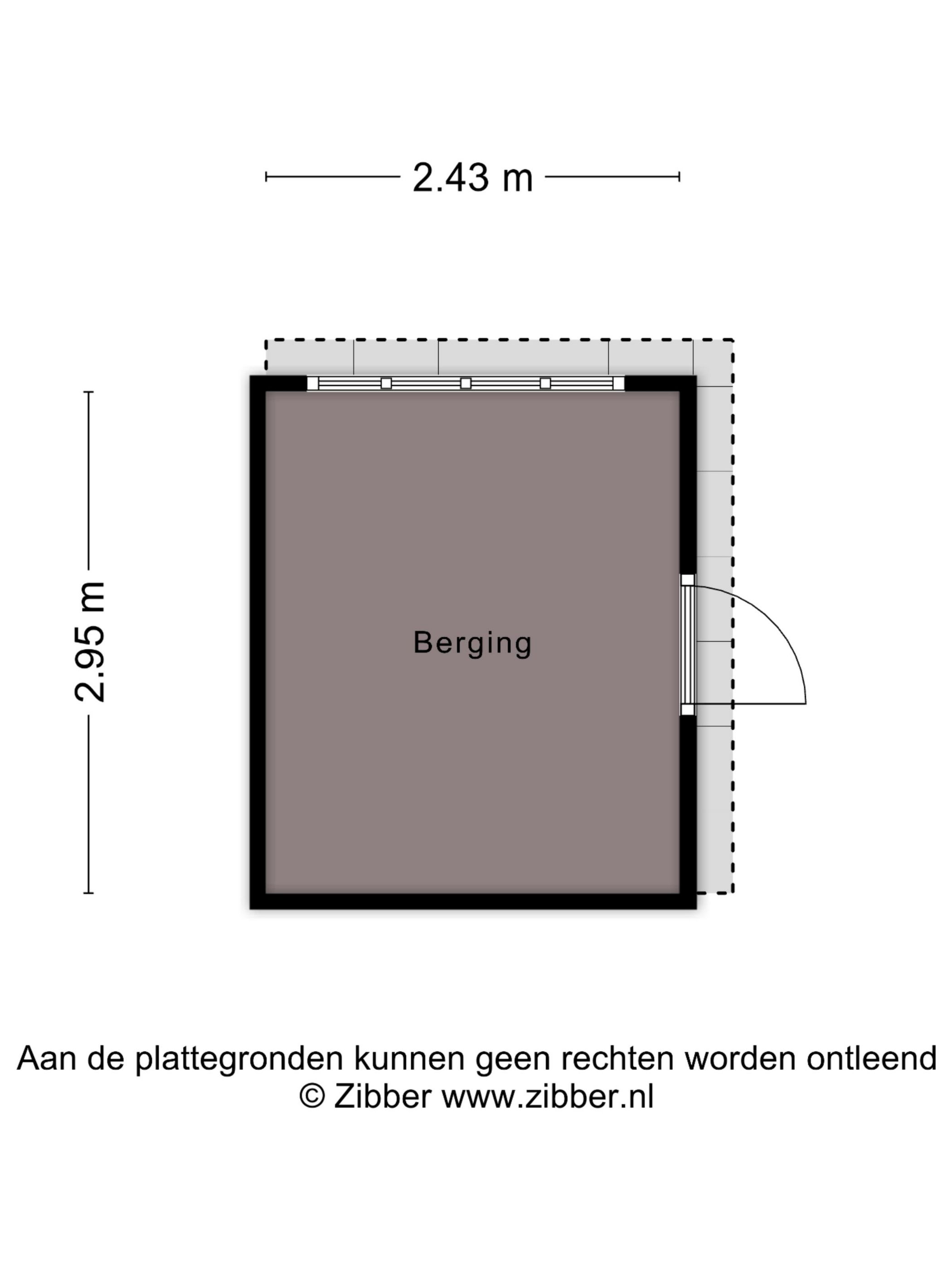 2.43 m

2.95 m

Berging

Aan de plattegronden kunnen geen rechten worden ontleend
© Zibber www.zibber.nl